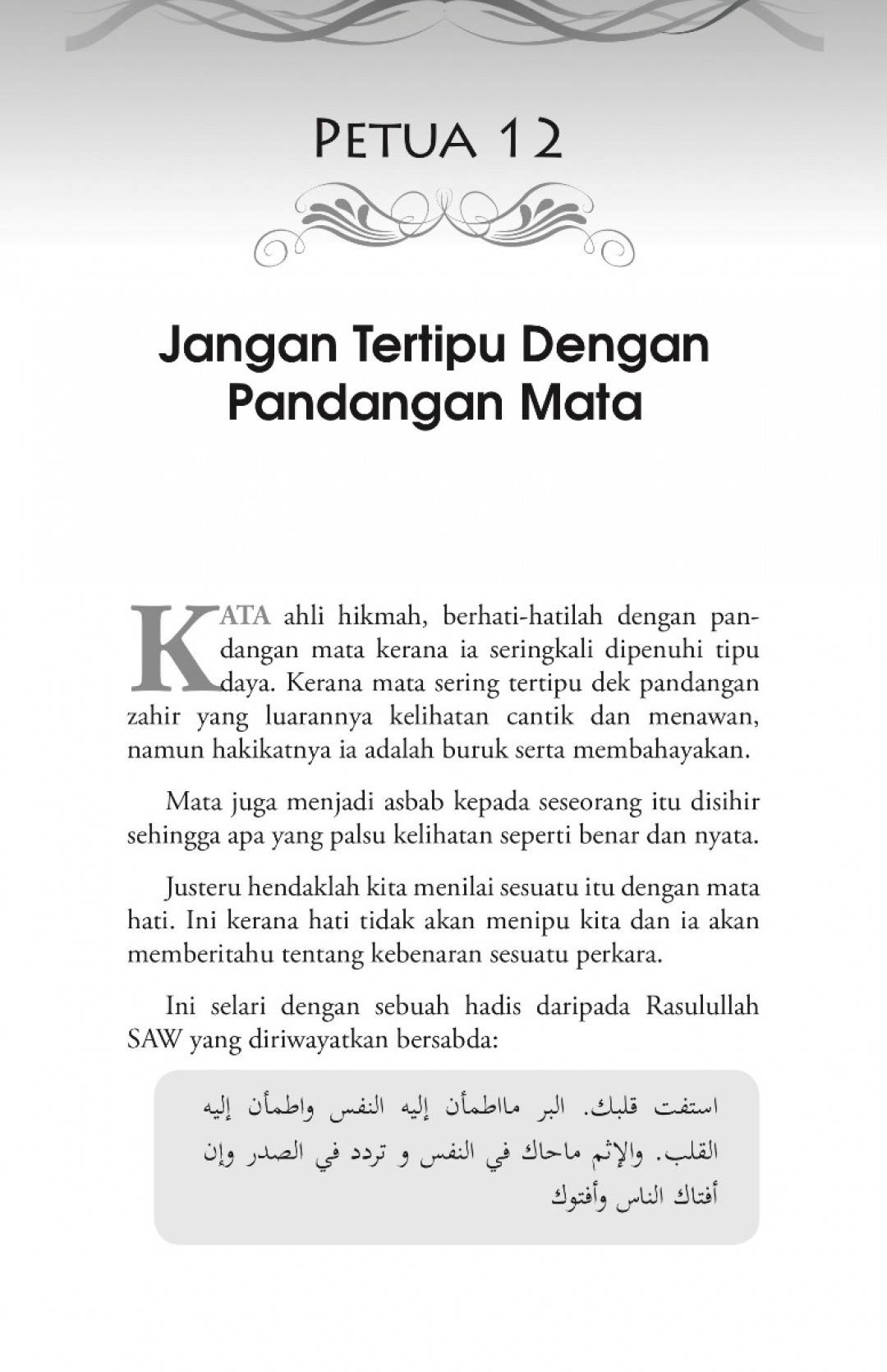 PETUA 12

Jangan Tertipu Dengan Pandangan Mata

KATA ahli hikmah, berhati-hatilah dengan pandangan mata kerana ia seringkali dipenuhi tipu daya. Kerana mata sering tertipu dek pandangan zahir yang luarannya kelihatan cantik dan menawan, namun hakikatnya ia adalah buruk serta membahayakan.

Mata juga menjadi asbab kepada seseorang itu disihir sehingga apa yang palsu kelihatan seperti benar dan nyata.

Justeru hendaklah kita menilai sesuatu itu dengan mata hati. Ini kerana hati tidak akan menipu kita dan ia akan memberitahu tentang kebenaran sesuatu perkara.

Ini selari dengan sebuah hadis daripada Rasulullah SAW yang diriwayatkan bersabda:

استفت قلبك. البر مااطمأن إليه النفس واطمأن إليه القلب. والإثم ماحاك في النفس و تردد في الصدر وإن أفتاك الناس وأفتوك